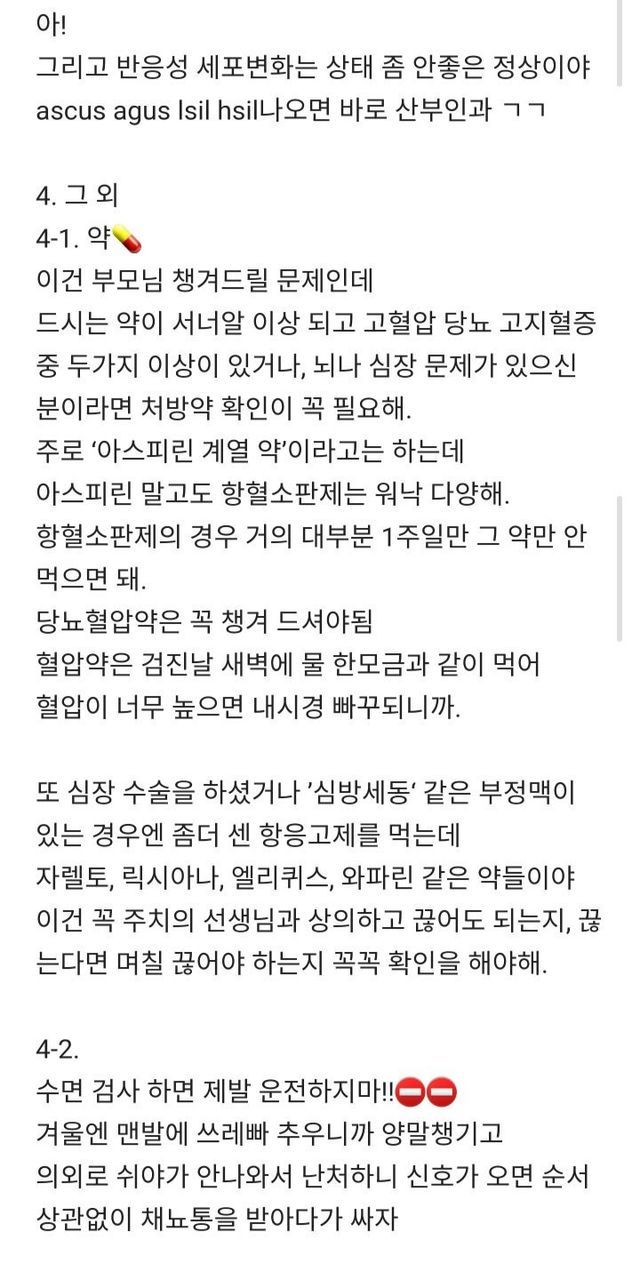 아!
그리고 반응성 세포변화는 상태 좀 안좋은 정상이야
ascus agus lsil hsil나오면 바로 산부인과 ㄱㄱ

4. 그 외
4-1. 약💊
이건 부모님 챙겨드릴 문제인데
드시는 약이 서너알 이상 되고 고혈압 당뇨 고지혈증 중 두가지 이상이 있거나, 뇌나 심장 문제가 있으신 분이라면 처방약 확인이 꼭 필요해.
주로 '아스피린 계열 약'이라고는 하는데
아스피린 말고도 항혈소판제는 워낙 다양해.
항혈소판제의 경우 거의 대부분 1주일만 그 약만 안 먹으면 돼.
당뇨혈압약은 꼭 챙겨 드셔야됨
혈압약은 검진날 새벽에 물 한모금과 같이 먹어
혈압이 너무 높으면 내시경 빠꾸되니까.

또 심장 수술을 하셨거나 '심방세동' 같은 부정맥이 있는 경우엔 좀더 센 항응고제를 먹는데
자렐토, 릭시아나, 엘리퀴스, 와파린 같은 약들이야
이건 꼭 주치의 선생님과 상의하고 끊어도 되는지, 끊는다면 며칠 끊어야 하는지 꼭꼭 확인을 해야해.

4-2.
수면 검사 하면 제발 운전하지마!!⛔⛔
겨울엔 맨발에 쓰레빠 추우니까 양말챙기고
의외로 쉬야가 안나와서 난처하니 신호가 오면 순서 상관없이 채뇨통을 받아다가 싸자